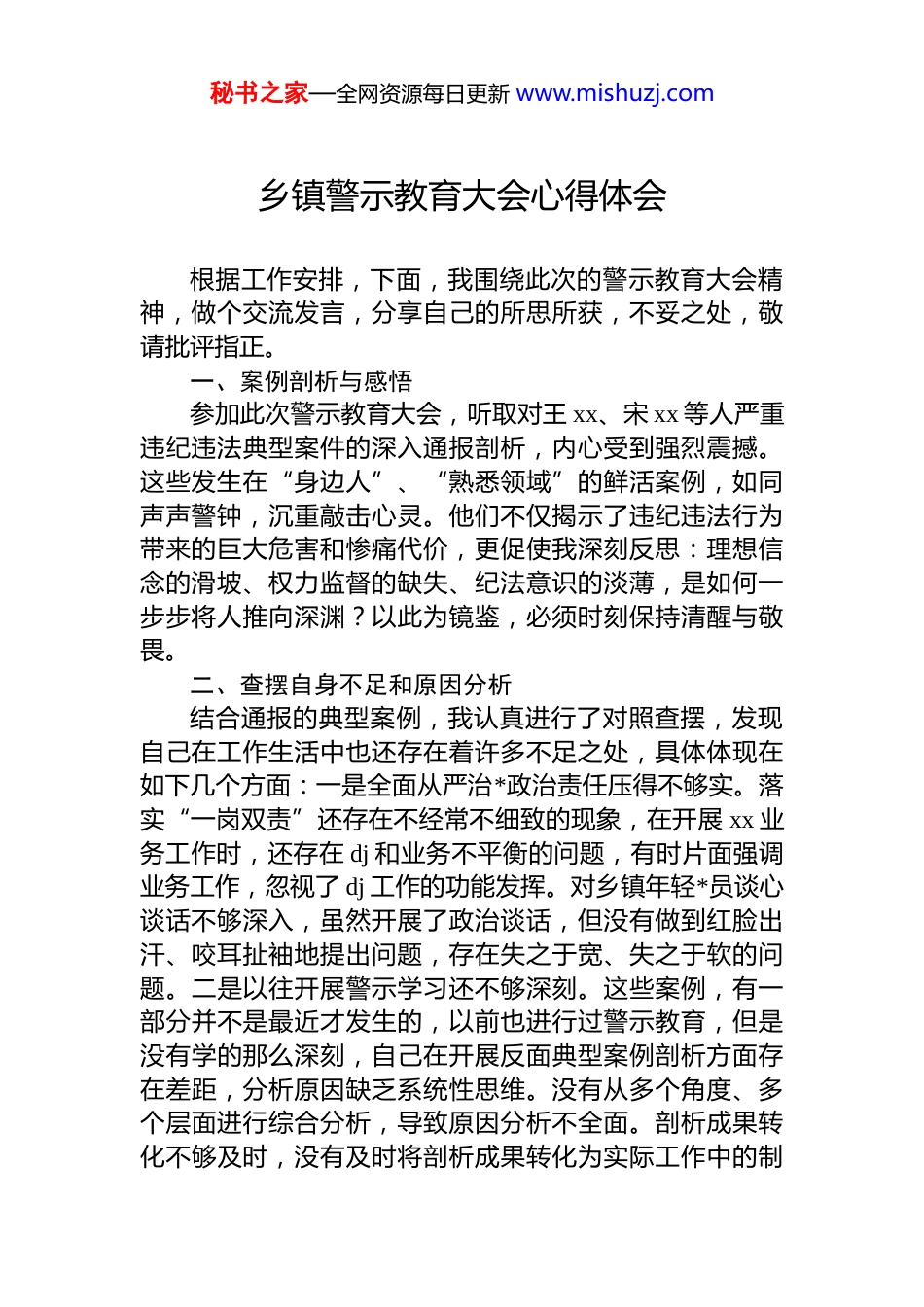 秘书之家—全网资源每日更新 www.mishuzj.com

乡镇警示教育大会心得体会

根据工作安排，下面，我围绕此次的警示教育大会精神，做个交流发言，分享自己的所思所获，不妥之处，敬请批评指正。

一、案例剖析与感悟

参加此次警示教育大会，听取对王 xx、宋 xx 等人严重违纪违法典型案件的深入通报剖析，内心受到强烈震撼。这些发生在“身边人”、“熟悉领域”的鲜活案例，如同声声警钟，沉重敲击心灵。他们不仅揭示了违纪违法行为带来的巨大危害和惨痛代价，更促使我深刻反思：理想信念的滑坡、权力监督的缺失、纪法意识的淡薄，是如何一步步将人推向深渊？以此为镜鉴，必须时刻保持清醒与敬畏。

二、查摆自身不足和原因分析

结合通报的典型案例，我认真进行了对照查摆，发现自己在工作生活中也还存在着许多不足之处，具体体现在如下几个方面：一是全面从严治*政治责任压得不够实。落实“一岗双责”还存在不经常不细致的现象，在开展 xx 业务工作时，还存在 dj 和业务不平衡的问题，有时片面强调业务工作，忽视了 dj 工作的功能发挥。对乡镇年轻*员谈心谈话不够深入，虽然开展了政治谈话，但没有做到红脸出汗、咬耳扯袖地提出问题，存在失之于宽、失之于软的问题。二是以往开展警示学习还不够深刻。这些案例，有一部分并不是最近才发生的，以前也进行过警示教育，但是没有学的那么深刻，自己在开展反面典型案例剖析方面存在差距，分析原因缺乏系统性思维。没有从多个角度、多个层面进行综合分析，导致原因分析不全面。剖析成果转化不够及时，没有及时将剖析成果转化为实际工作中的制